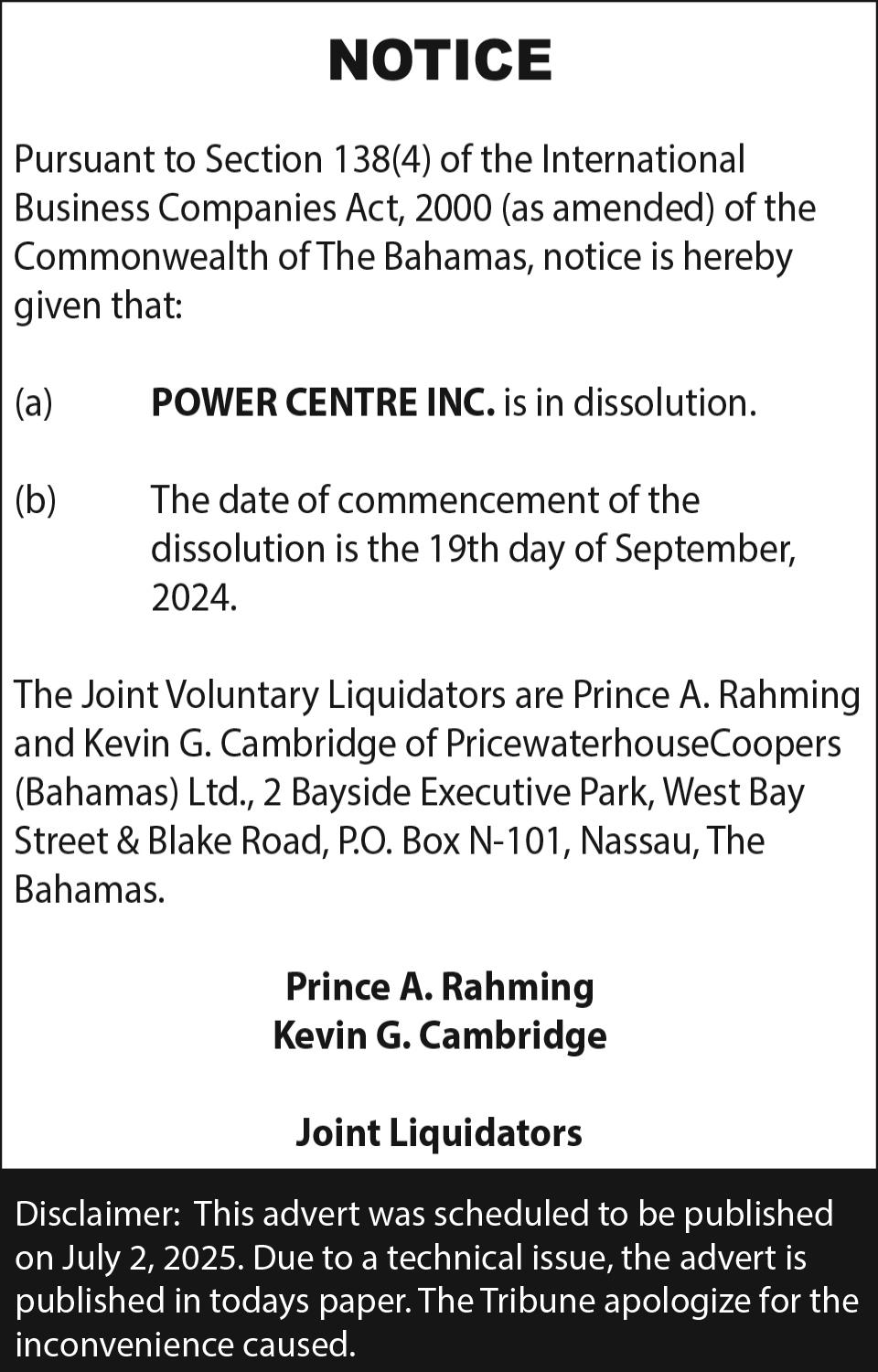 NOTICE

Pursuant to Section 138(4) of the International Business Companies Act, 2000 (as amended) of the Commonwealth of The Bahamas, notice is hereby given that:

(a) POWER CENTRE INC. is in dissolution.

(b) The date of commencement of the dissolution is the 19th day of September, 2024.

The Joint Voluntary Liquidators are Prince A. Rahming and Kevin G. Cambridge of PricewaterhouseCoopers (Bahamas) Ltd., 2 Bayside Executive Park, West Bay Street & Blake Road, P.O. Box N-101, Nassau, The Bahamas.

Prince A. Rahming
Kevin G. Cambridge

Joint Liquidators

Disclaimer: This advert was scheduled to be published on July 2, 2025. Due to a technical issue, the advert is published in todays paper. The Tribune apologize for the inconvenience caused.